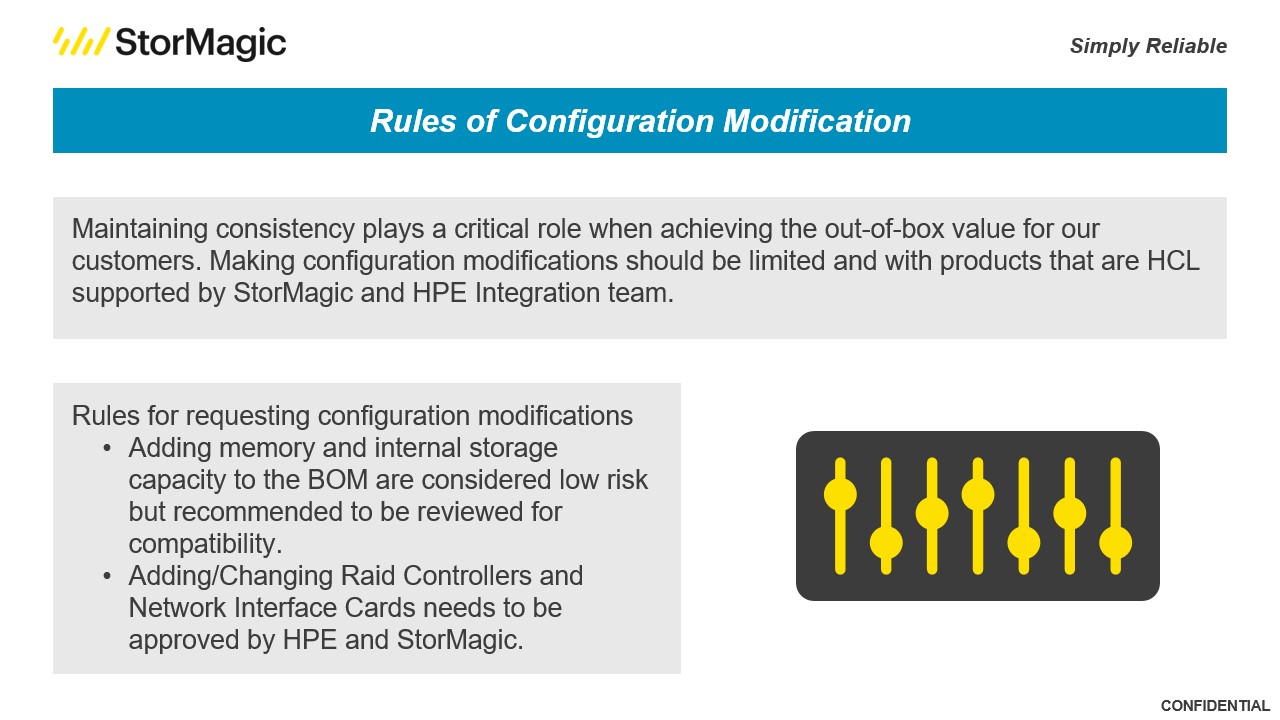 StorMagic

Simply Reliable

Rules of Configuration Modification

Maintaining consistency plays a critical role when achieving the out-of-box value for our customers. Making configuration modifications should be limited and with products that are HCL supported by StorMagic and HPE Integration team.

Rules for requesting configuration modifications
• Adding memory and internal storage capacity to the BOM are considered low risk but recommended to be reviewed for compatibility.
• Adding/Changing Raid Controllers and Network Interface Cards needs to be approved by HPE and StorMagic.

CONFIDENTIAL